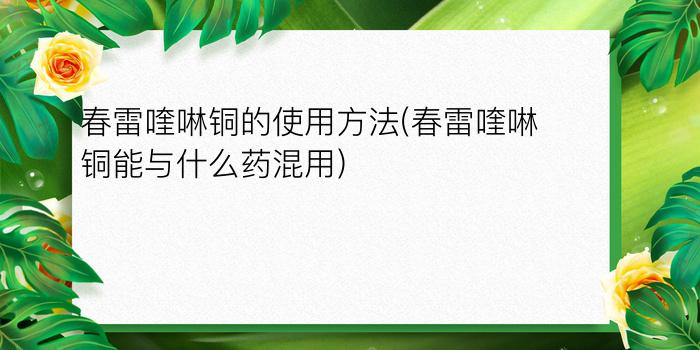 春雷喹啉铜的使用方法(春雷喹啉铜能与什么药混用)